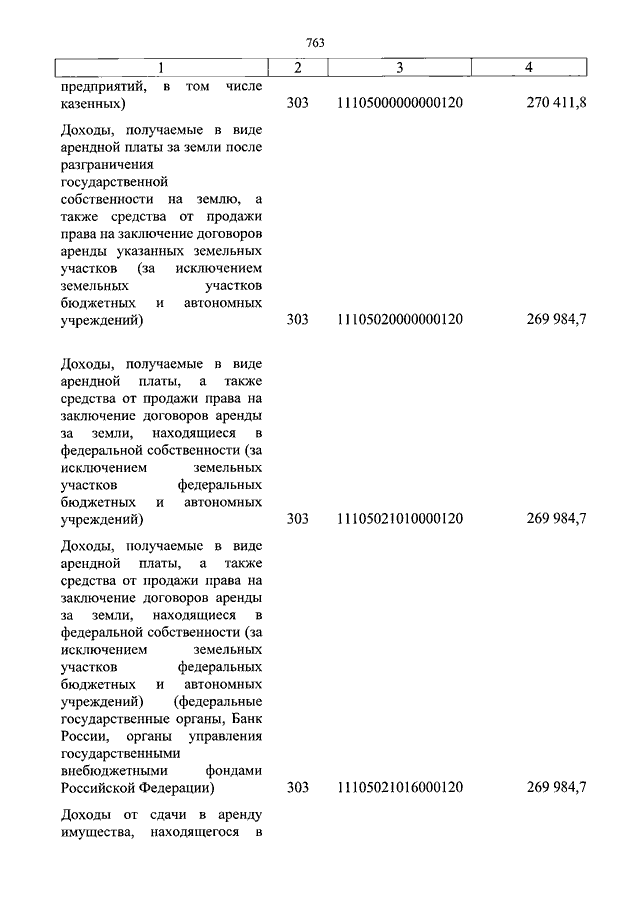 763

| 1 | 2 | 3 | 4 |
|---|---|---|---|
| предприятий, в том числе казенных) | 303 | 11105000000000120 | 270 411,8 |
| Доходы, получаемые в виде арендной платы за земли после разграничения государственной собственности на землю, а также средства от продажи права на заключение договоров аренды указанных земельных участков (за исключением земельных участков бюджетных и автономных учреждений) | 303 | 11105020000000120 | 269 984,7 |
| Доходы, получаемые в виде арендной платы, а также средства от продажи права на заключение договоров аренды за земли, находящиеся в федеральной собственности (за исключением земельных участков федеральных бюджетных и автономных учреждений) | 303 | 11105021010000120 | 269 984,7 |
| Доходы, получаемые в виде арендной платы, а также средства от продажи права на заключение договоров аренды за земли, находящиеся в федеральной собственности (за исключением земельных участков федеральных бюджетных и автономных учреждений) (федеральные государственные органы, Банк России, органы управления государственными внебюджетными фондами Российской Федерации) | 303 | 11105021016000120 | 269 984,7 |
| Доходы от сдачи в аренду имущества, находящегося в | | | |